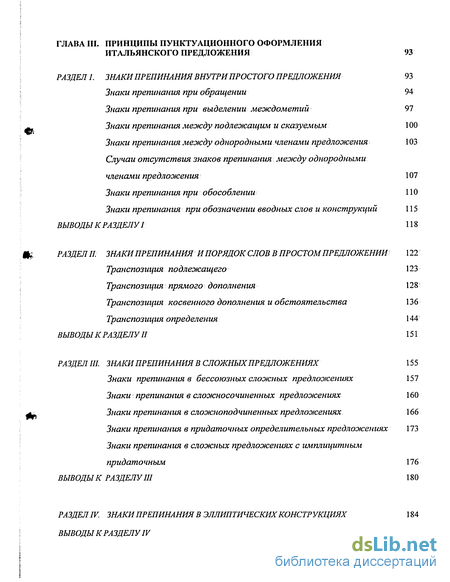 ГЛАВА III. ПРИНЦИПЫ ПУНКТУАЦИОННОГО ОФОРМЛЕНИЯ ИТАЛЬЯНСКОГО ПРЕДЛОЖЕНИЯ 93

РАЗДЕЛ I. ЗНАКИ ПРЕПИНАНИЯ ВНУТРИ ПРОСТОГО ПРЕДЛОЖЕНИЯ 93

Знаки препинания при обращении 94

Знаки препинания при выделении междометий 97

Знаки препинания между подлежащим и сказуемым 100

Знаки препинания между однородными членами предложения 103

Случаи отсутствия знаков препинания между однородными членами предложения 107

Знаки препинания при обособлении 110

Знаки препинания при обозначении вводных слов и конструкций 115

ВЫВОДЫ К РАЗДЕЛУ I 118

РАЗДЕЛ II. ЗНАКИ ПРЕПИНАНИЯ И ПОРЯДОК СЛОВ В ПРОСТОМ ПРЕДЛОЖЕНИИ 122

Транспозиция подлежащего 123

Транспозиция прямого дополнения 128

Транспозиция косвенного дополнения и обстоятельства 136

Транспозиция определения 144

ВЫВОДЫ К РАЗДЕЛУ II 151

РАЗДЕЛ III. ЗНАКИ ПРЕПИНАНИЯ В СЛОЖНЫХ ПРЕДЛОЖЕНИЯХ 155

Знаки препинания в бессоюзных сложных предложениях 157

Знаки препинания в сложносочиненных предложениях 160

Знаки препинания в сложноподчиненных предложениях 166

Знаки препинания в придаточных определительных предложениях 173

Знаки препинания в сложных предложениях с имплицитным придаточным 176

ВЫВОДЫ К РАЗДЕЛУ III 180

РАЗДЕЛ IV. ЗНАКИ ПРЕПИНАНИЯ В ЭЛЛИПТИЧЕСКИХ КОНСТРУКЦИЯХ 184

ВЫВОДЫ К РАЗДЕЛУ IV

dsLib.net
библиотека диссертаций